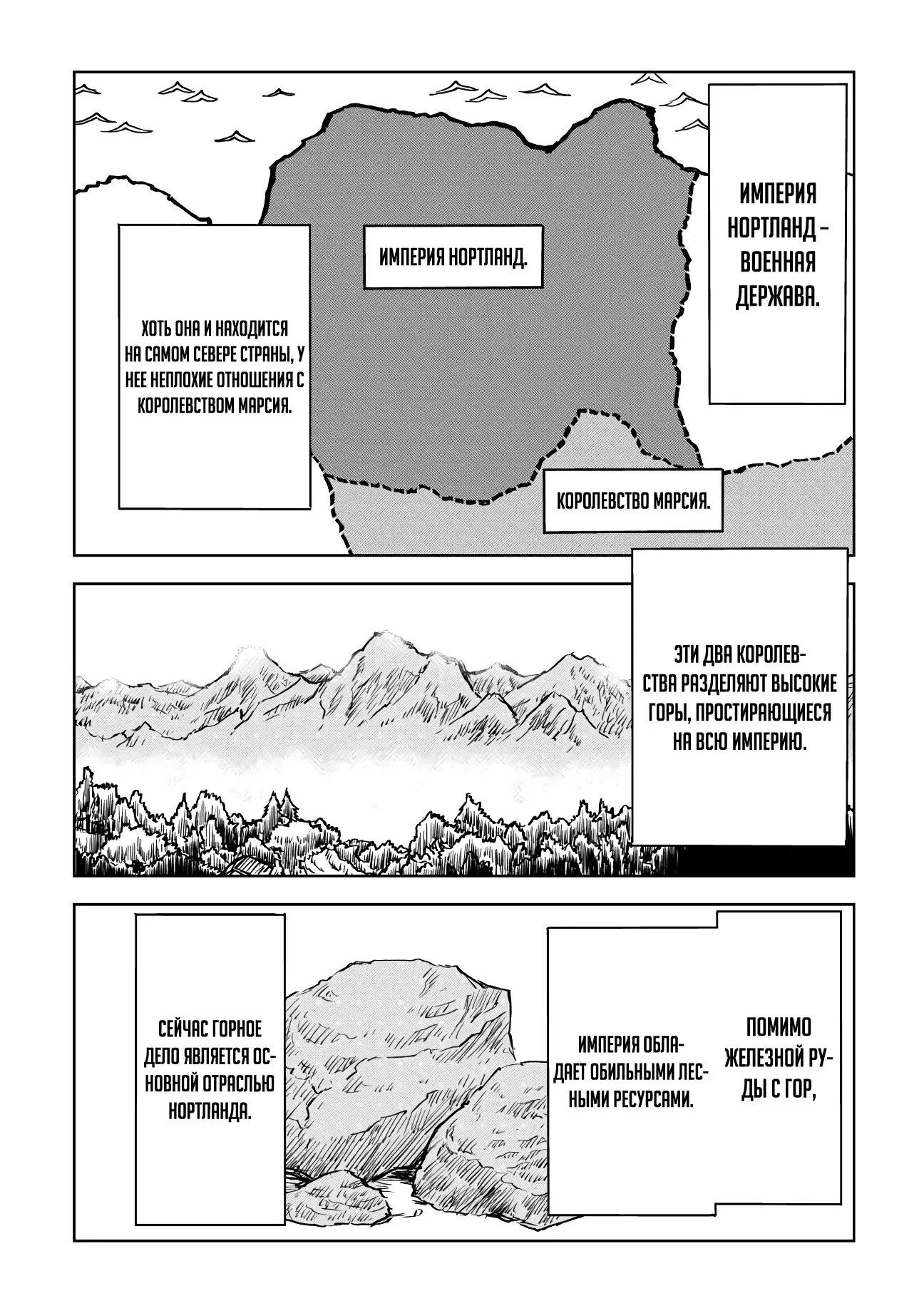 ИМПЕРИЯ НОРТЛАНД – ВОЕННАЯ ДЕРЖАВА.

ИМПЕРИЯ НОРТЛАНД.

ХОТЬ ОНА И НАХОДИТСЯ НА САМОМ СЕВЕРЕ СТРАНЫ, У НЕЕ НЕПЛОХИЕ ОТНОШЕНИЯ С КОРОЛЕВСТВОМ МАРСИЯ.

КОРОЛЕВСТВО МАРСИЯ.

ЭТИ ДВА КОРОЛЕВСТВА РАЗДЕЛЯЮТ ВЫСОКИЕ ГОРЫ, ПРОСТИРАЮЩИЕСЯ НА ВСЮ ИМПЕРИЮ.

ПОМИМО ЖЕЛЕЗНОЙ РУДЫ С ГОР,

ИМПЕРИЯ ОБЛАДАЕТ ОБИЛЬНЫМИ ЛЕСНЫМИ РЕСУРСАМИ.

СЕЙЧАС ГОРНОЕ ДЕЛО ЯВЛЯЕТСЯ ОСНОВНОЙ ОТРАСЛЬЮ НОРТЛАНДА.